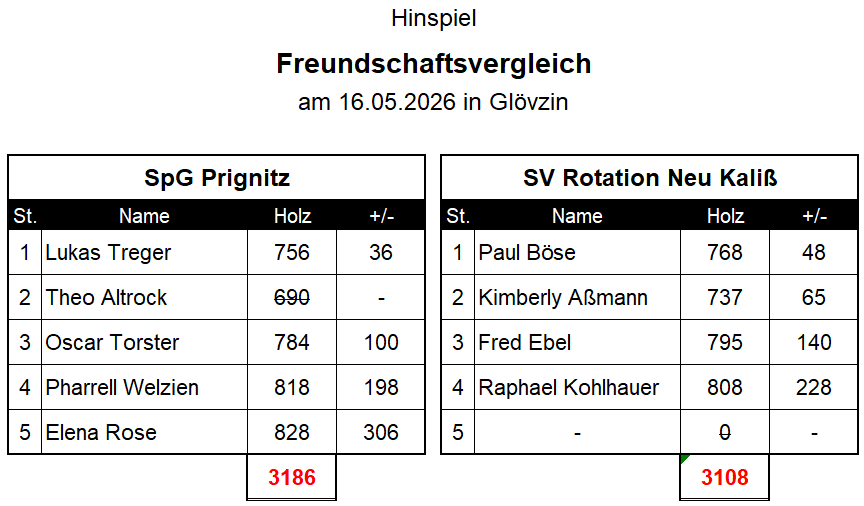 Hinspiel

Freundschaftsvergleich

am 16.05.2026 in Glövzin

SpG Prignitz

| St. | Name | Holz | +/- |
|---|---|---|---|
| 1 | Lukas Treger | 756 | 36 |
| 2 | Theo Altrock | 690 | - |
| 3 | Oscar Torster | 784 | 100 |
| 4 | Pharrell Welzien | 818 | 198 |
| 5 | Elena Rose | 828 | 306 |
|  |  | 3186 |  |

SV Rotation Neu Kaliß

| St. | Name | Holz | +/- |
|---|---|---|---|
| 1 | Paul Böse | 768 | 48 |
| 2 | Kimberly Aßmann | 737 | 65 |
| 3 | Fred Ebel | 795 | 140 |
| 4 | Raphael Kohlhauer | 808 | 228 |
| 5 | - | 0 | - |
|  |  | 3108 |  |